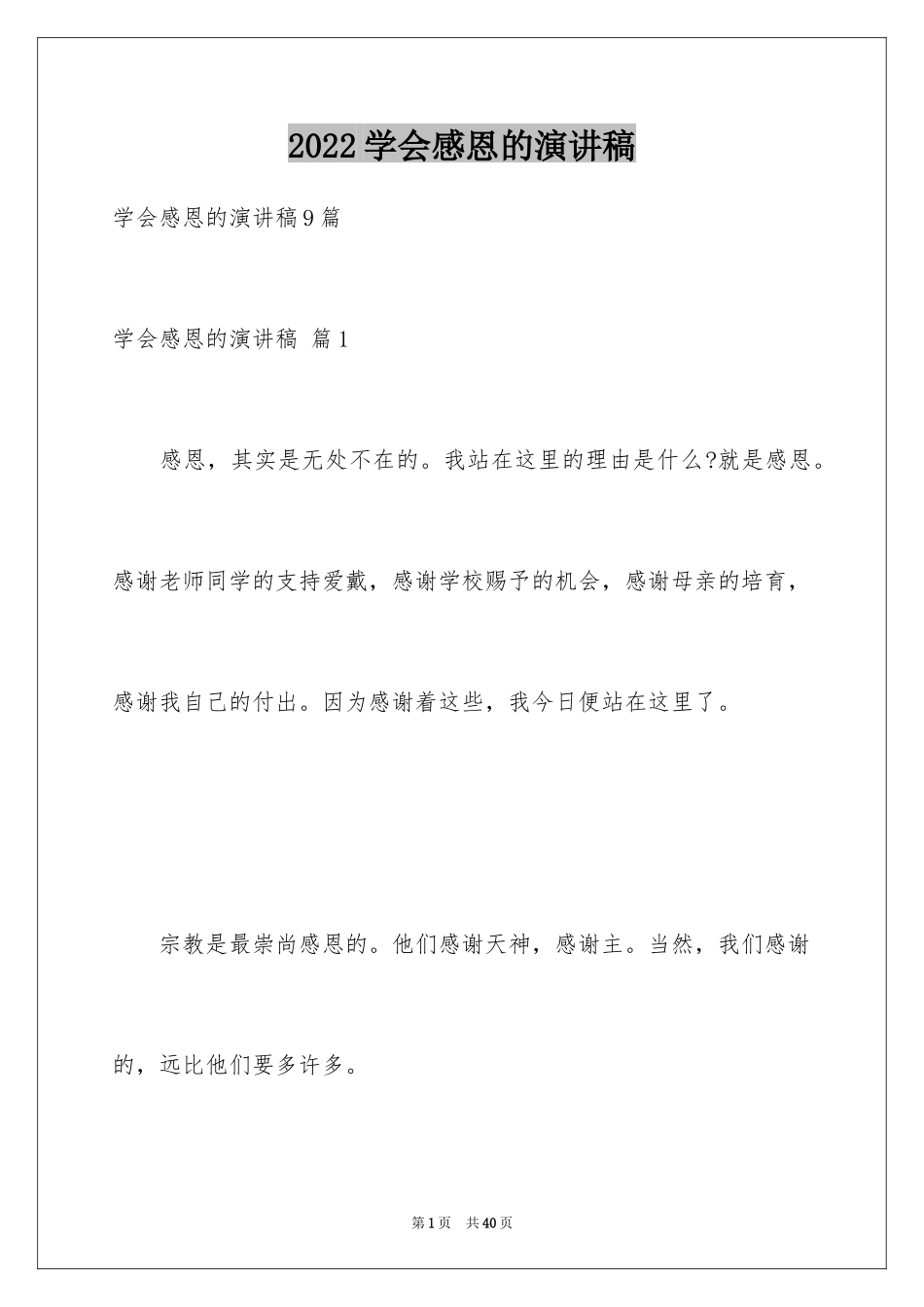 2022学会感恩的演讲稿

学会感恩的演讲稿9篇

学会感恩的演讲稿 篇1

感恩，其实是无处不在的。我站在这里的理由是什么?就是感恩。感谢老师同学的支持爱戴，感谢学校赐予的机会，感谢母亲的培育，感谢我自己的付出。因为感谢着这些，我今日便站在这里了。

宗教是最崇尚感恩的。他们感谢天神，感谢主。当然，我们感谢的，远比他们要多许多。

第1页 共40页